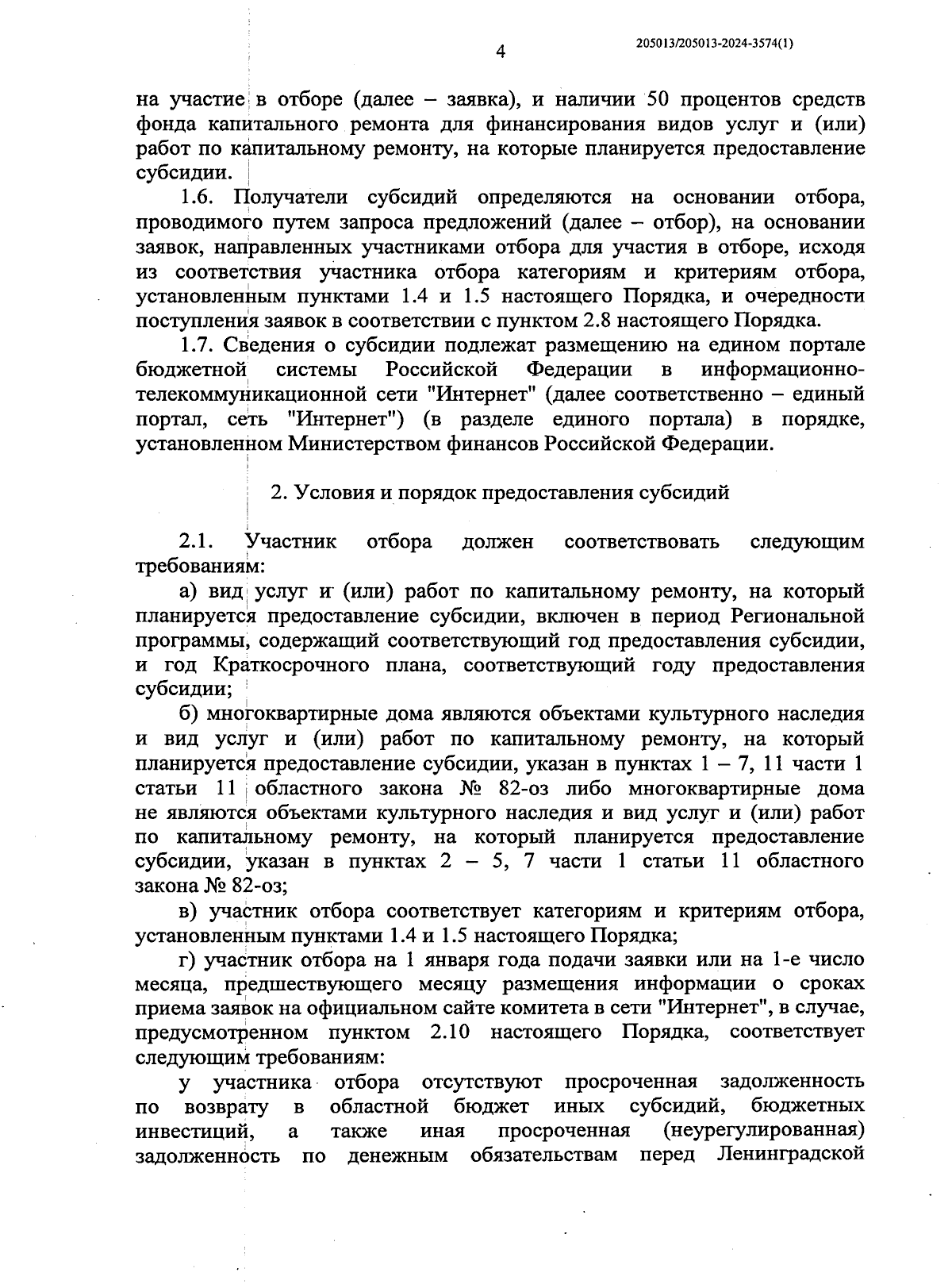 4

205013/205013-2024-3574(1)

на участие в отборе (далее – заявка), и наличии 50 процентов средств фонда капитального ремонта для финансирования видов услуг и (или) работ по капитальному ремонту, на которые планируется предоставление субсидии.

1.6. Получатели субсидий определяются на основании отбора, проводимого путем запроса предложений (далее – отбор), на основании заявок, направленных участниками отбора для участия в отборе, исходя из соответствия участника отбора категориям и критериям отбора, установленным пунктами 1.4 и 1.5 настоящего Порядка, и очередности поступления заявок в соответствии с пунктом 2.8 настоящего Порядка.

1.7. Сведения о субсидии подлежат размещению на едином портале бюджетной системы Российской Федерации в информационно-телекоммуникационной сети "Интернет" (далее соответственно – единый портал, сеть "Интернет") (в разделе единого портала) в порядке, установленном Министерством финансов Российской Федерации.

2. Условия и порядок предоставления субсидий

2.1. Участник отбора должен соответствовать следующим требованиям:

а) вид услуг и (или) работ по капитальному ремонту, на который планируется предоставление субсидии, включен в период Региональной программы, содержащий соответствующий год предоставления субсидии, и год Краткосрочного плана, соответствующий году предоставления субсидии;

б) многоквартирные дома являются объектами культурного наследия и вид услуг и (или) работ по капитальному ремонту, на который планируется предоставление субсидии, указан в пунктах 1 – 7, 11 части 1 статьи 11 областного закона № 82-оз либо многоквартирные дома не являются объектами культурного наследия и вид услуг и (или) работ по капитальному ремонту, на который планируется предоставление субсидии, указан в пунктах 2 – 5, 7 части 1 статьи 11 областного закона № 82-оз;

в) участник отбора соответствует категориям и критериям отбора, установленным пунктами 1.4 и 1.5 настоящего Порядка;

г) участник отбора на 1 января года подачи заявки или на 1-е число месяца, предшествующего месяцу размещения информации о сроках приема заявок на официальном сайте комитета в сети "Интернет", в случае, предусмотренном пунктом 2.10 настоящего Порядка, соответствует следующим требованиям:

у участника отбора отсутствуют просроченная задолженность по возврату в областной бюджет иных субсидий, бюджетных инвестиций, а также иная просроченная (неурегулированная) задолженность по денежным обязательствам перед Ленинградской